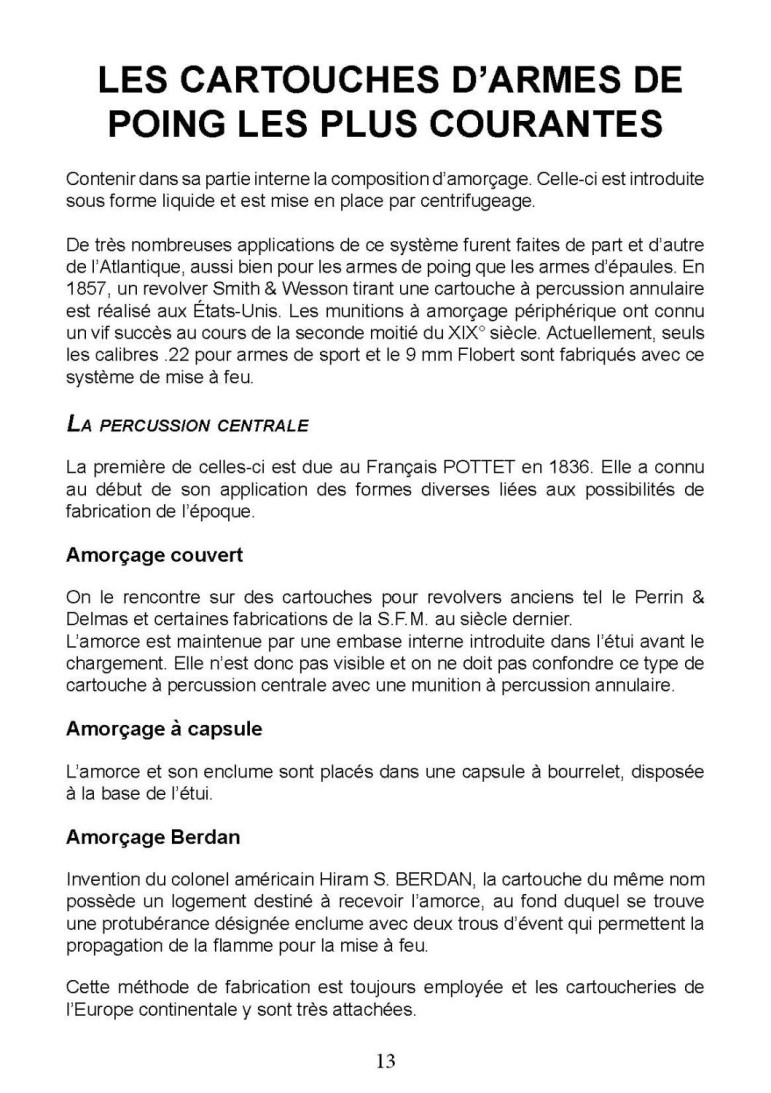 LES CARTOUCHES D'ARMES DE POING LES PLUS COURANTES

Contenir dans sa partie interne la composition d'amorçage. Celle-ci est introduite sous forme liquide et est mise en place par centrifugeage.

De très nombreuses applications de ce système furent faites de part et d'autre de l'Atlantique, aussi bien pour les armes de poing que les armes d'épaules. En 1857, un revolver Smith & Wesson tirant une cartouche à percussion annulaire est réalisé aux États-Unis. Les munitions à amorçage périphérique ont connu un vif succès au cours de la seconde moitié du XIX° siècle. Actuellement, seuls les calibres .22 pour armes de sport et le 9 mm Flobert sont fabriqués avec ce système de mise à feu.

LA PERCUSSION CENTRALE

La première de celles-ci est due au Français POTTET en 1836. Elle a connu au début de son application des formes diverses liées aux possibilités de fabrication de l'époque.

Amorçage couvert

On le rencontre sur des cartouches pour revolvers anciens tel le Perrin & Delmas et certaines fabrications de la S.F.M. au siècle dernier.
L'amorce est maintenue par une embase interne introduite dans l'étui avant le chargement. Elle n'est donc pas visible et on ne doit pas confondre ce type de cartouche à percussion centrale avec une munition à percussion annulaire.

Amorçage à capsule

L'amorce et son enclume sont placés dans une capsule à bourrelet, disposée à la base de l'étui.

Amorçage Berdan

Invention du colonel américain Hiram S. BERDAN, la cartouche du même nom possède un logement destiné à recevoir l'amorce, au fond duquel se trouve une protubérance désignée enclume avec deux trous d'évent qui permettent la propagation de la flamme pour la mise à feu.

Cette méthode de fabrication est toujours employée et les cartoucheries de l'Europe continentale y sont très attachées.

13